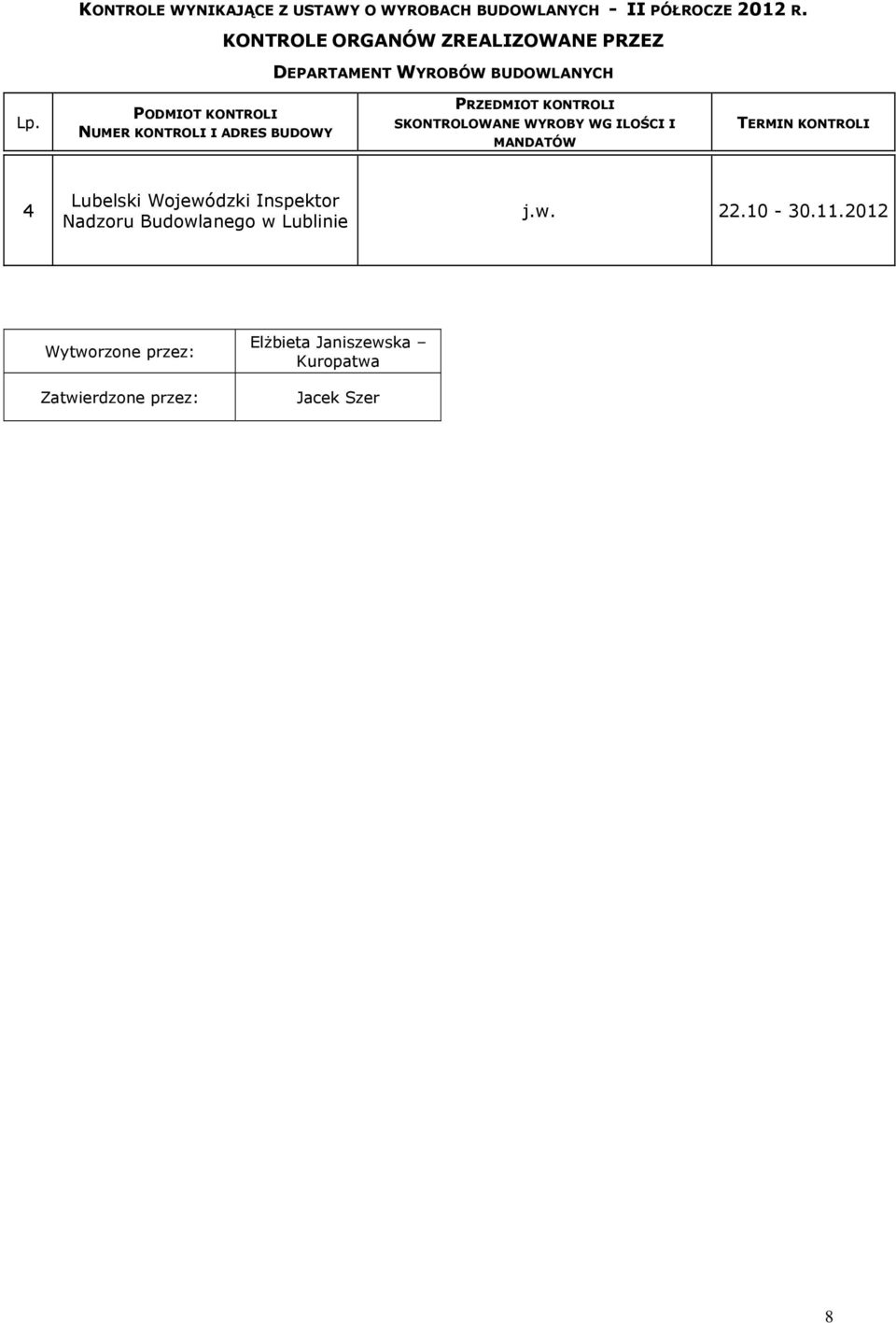 KONTROLE WYNIKAJĄCE Z USTAWY O WYROBACH BUDOWLANYCH - II PÓŁROCZE 2012 R.

KONTROLE ORGANÓW ZREALIZOWANE PRZEZ

DEPARTAMENT WYROBÓW BUDOWLANYCH

| Lp. | PODMIOT KONTROLI NUMER KONTROLI I ADRES BUDOWY | PRZEDMIOT KONTROLI SKONTROLOWANE WYROBY WG ILOŚCI I MANDATÓW | TERMIN KONTROLI |
|---|---|---|---|
| 4 | Lubelski Wojewódzki Inspektor Nadzoru Budowlanego w Lublinie | j.w. | 22.10 - 30.11.2012 |

| Wytworzone przez: | Elżbieta Janiszewska – Kuropatwa |
|---|---|
| Zatwierdzone przez: | Jacek Szer |

8